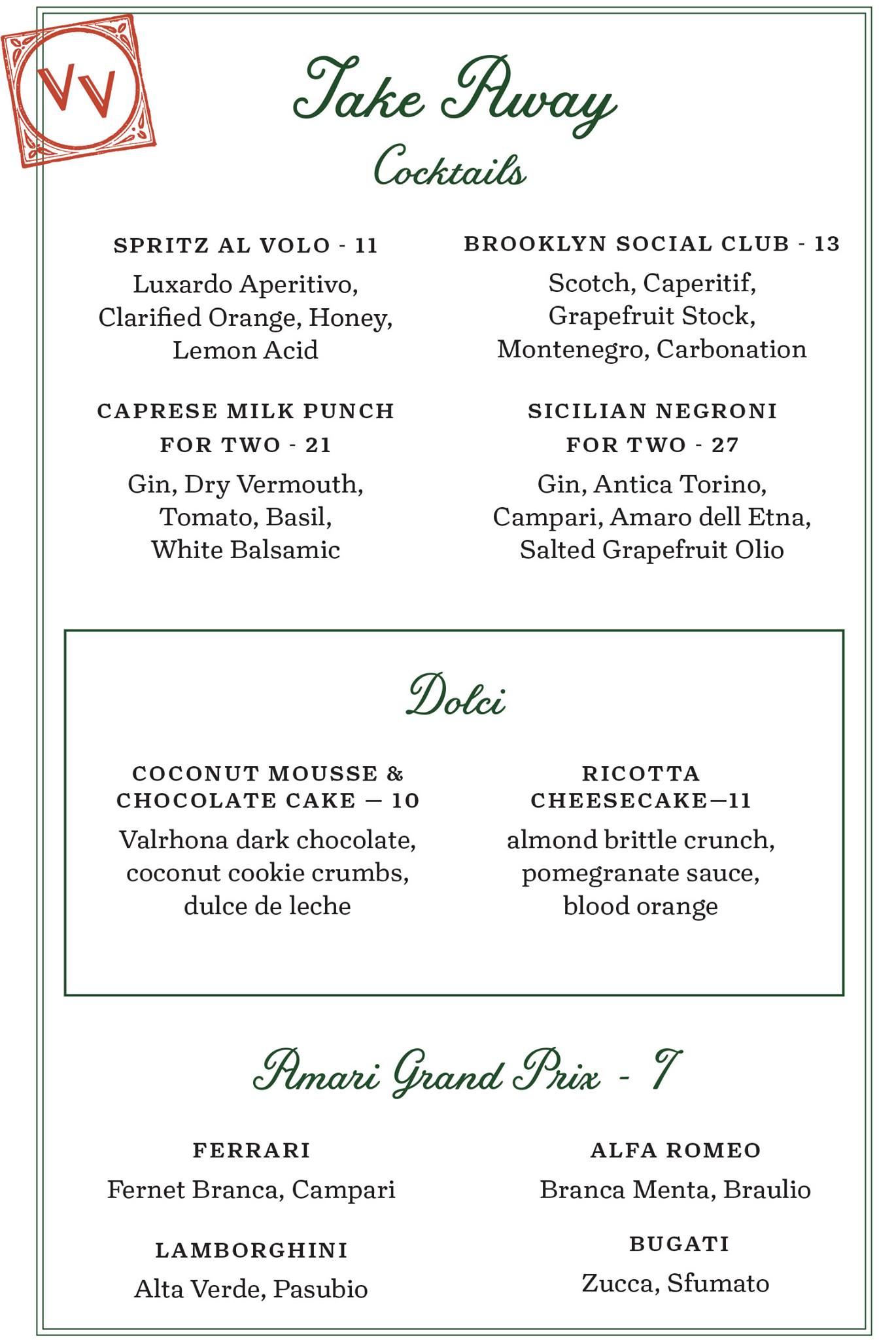 VV

Take Away
Cocktails

SPRITZ AL VOLO - 11
Luxardo Aperitivo, Clarified Orange, Honey, Lemon Acid

CAPRESE MILK PUNCH FOR TWO - 21
Gin, Dry Vermouth, Tomato, Basil, White Balsamic

BROOKLYN SOCIAL CLUB - 13
Scotch, Caperitif, Grapefruit Stock, Montenegro, Carbonation

SICILIAN NEGRONI FOR TWO - 27
Gin, Antica Torino, Campari, Amaro dell Etna, Salted Grapefruit Olio

Dolci

COCONUT MOUSSE & CHOCOLATE CAKE — 10
Valrhona dark chocolate, coconut cookie crumbs, dulce de leche

RICOTTA CHEESECAKE—11
almond brittle crunch, pomegranate sauce, blood orange

Amari Grand Prix - 7

FERRARI
Fernet Branca, Campari

LAMBORGHINI
Alta Verde, Pasubio

ALFA ROMEO
Branca Menta, Braulio

BUGATI
Zucca, Sfumato